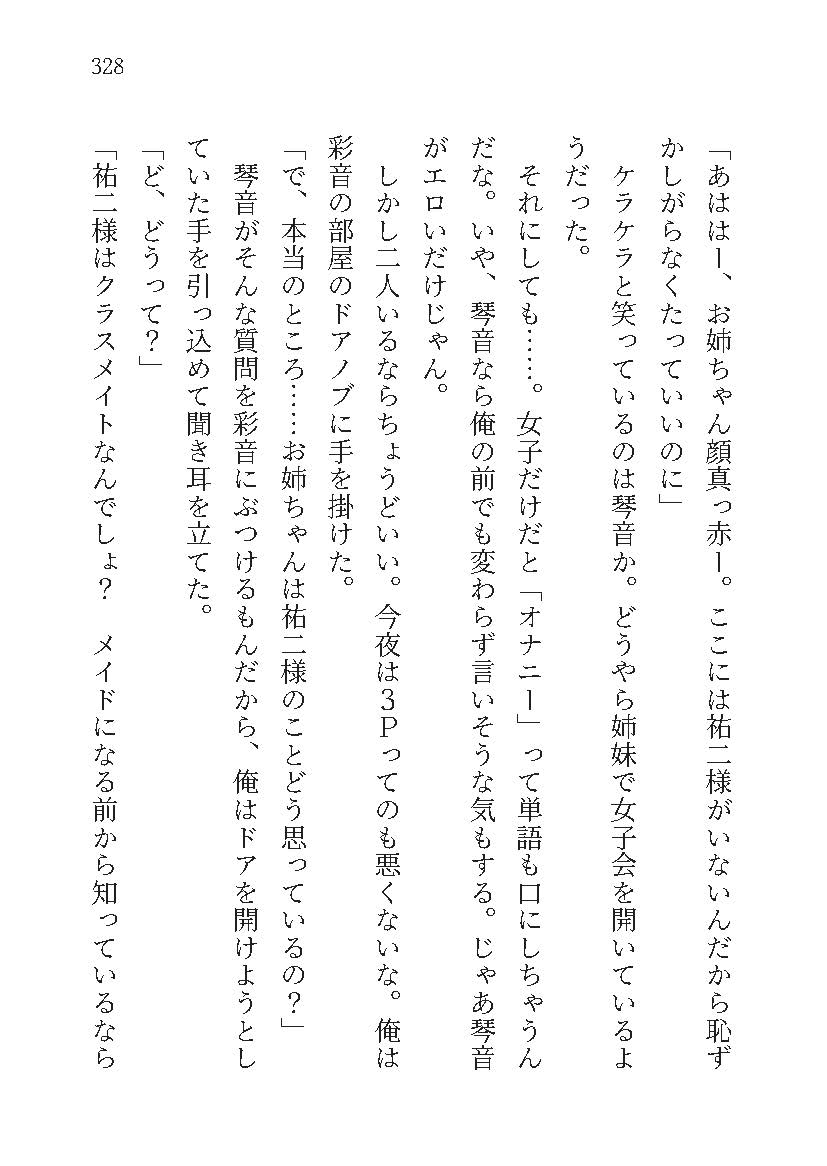 328

「あははー、お姉ちゃん顔真っ赤ー。ここには祐二様がいないんだから恥ずかしがらなくたっていいのに」

ケラケラと笑っているのは琴音か。どうやら姉妹で女子会を開いているようだった。

それにしても……。女子だけだと「オナニー」って単語も口にしちゃうんだな。いや、琴音なら俺の前でも変わらず言いそうな気もする。じゃあ琴音がエロいだけじゃん。

しかし二人いるならちょうどいい。今夜は3Pってのも悪くないな。俺は彩音の部屋のドアノブに手を掛けた。

「で、本当のところ……お姉ちゃんは祐二様のことどう思っているの？」

琴音がそんな質問を彩音にぶつけるもんだから、俺はドアを開けようとしていた手を引っ込めて聞き耳を立てた。

「ど、どうって？」

「祐二様はクラスメイトなんでしょ？　メイドになる前から知っているなら